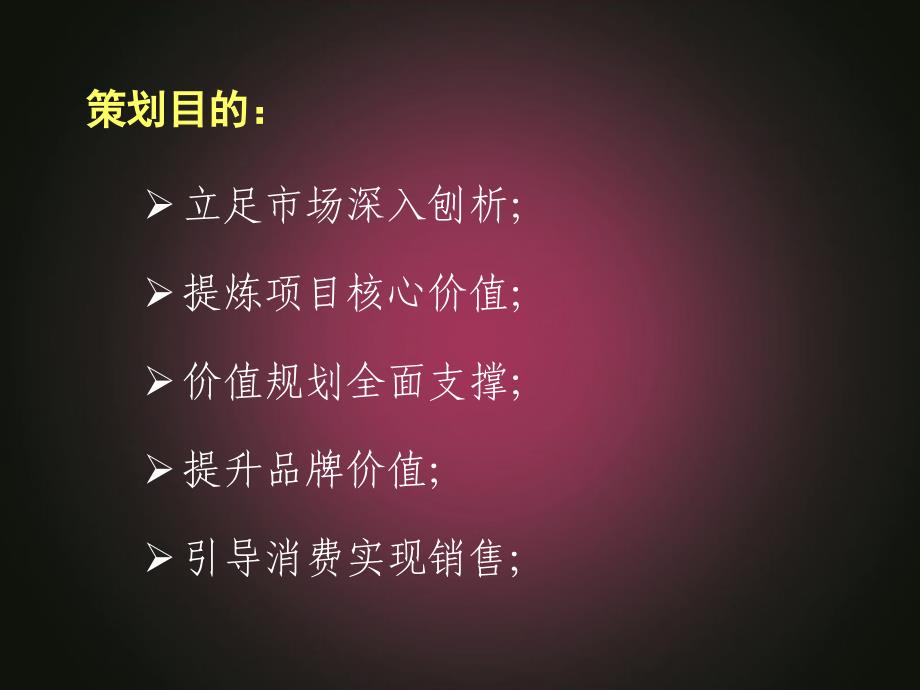 策划目的：

➢ 立足市场深入刨析;

➢ 提炼项目核心价值;

➢ 价值规划全面支撑;

➢ 提升品牌价值;

➢ 引导消费实现销售;